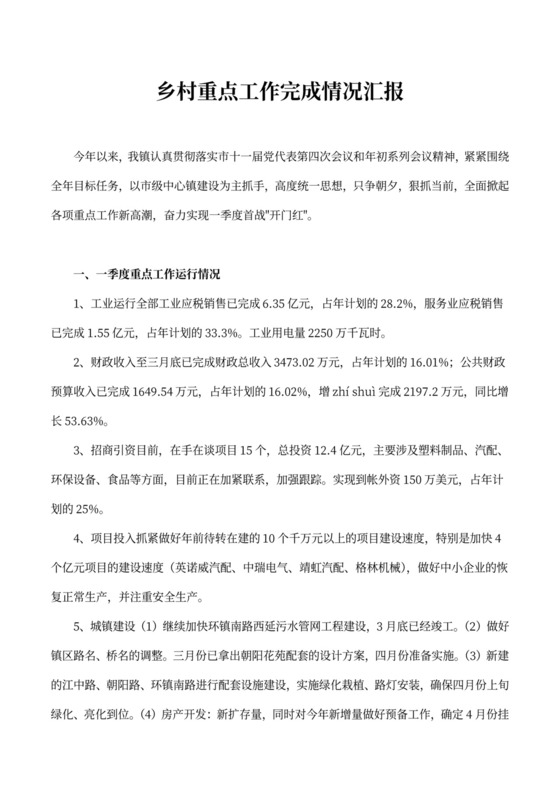 乡村重点工作完成情况汇报

今年以来，我镇认真贯彻落实市十一届党代表第四次会议和年初系列会议精神，紧紧围绕全年目标任务，以市级中心镇建设为主抓手，高度统一思想，只争朝夕，狠抓当前，全面掀起各项重点工作新高潮，奋力实现一季度首战"开门红"。

一、一季度重点工作运行情况

1、工业运行全部工业应税销售已完成 6.35 亿元，占年计划的 28.2%，服务业应税销售已完成 1.55 亿元，占年计划的 33.3%。工业用电量 2250 万千瓦时。

2、财政收入至三月底已完成财政总收入 3473.02 万元，占年计划的 16.01%；公共财政预算收入已完成 1649.54 万元，占年计划的 16.02%，增 zhí shuì 完成 2197.2 万元，同比增长 53.63%。

3、招商引资目前，在手在谈项目 15 个，总投资 12.4 亿元，主要涉及塑料制品、汽配、环保设备、食品等方面，目前正在加紧联系，加强跟踪。实现到帐外资 150 万美元，占年计划的 25%。

4、项目投入抓紧做好年前待转在建的 10 个千万元以上的项目建设速度，特别是加快 4 个亿元项目的建设速度（英诺威汽配、中瑞电气、靖虹汽配、格林机械），做好中小企业的恢复正常生产，并注重安全生产。

5、城镇建设（1）继续加快环镇南路西延污水管网工程建设，3 月底已经竣工。（2）做好镇区路名、桥名的调整。三月份已拿出朝阳花苑配套的设计方案，四月份准备实施。（3）新建的江中路、朝阳路、环镇南路进行配套设施建设，实施绿化栽植、路灯安装，确保四月份上旬绿化、亮化到位。（4）房产开发：新扩存量，同时对今年新增量做好预备工作，确定 4 月份挂